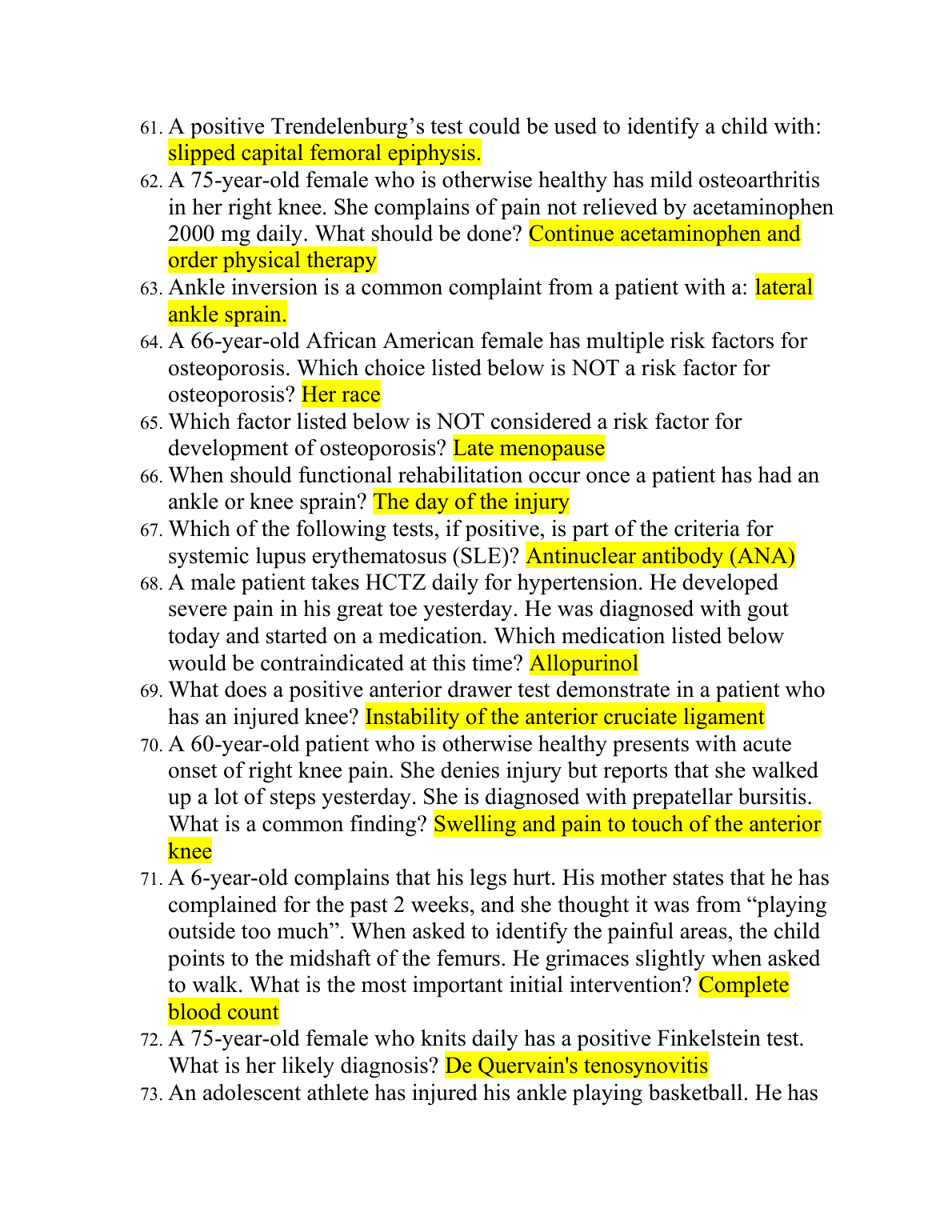 61. A positive Trendelenburg’s test could be used to identify a child with: slipped capital femoral epiphysis.

62. A 75-year-old female who is otherwise healthy has mild osteoarthritis in her right knee. She complains of pain not relieved by acetaminophen 2000 mg daily. What should be done? Continue acetaminophen and order physical therapy

63. Ankle inversion is a common complaint from a patient with a: lateral ankle sprain.

64. A 66-year-old African American female has multiple risk factors for osteoporosis. Which choice listed below is NOT a risk factor for osteoporosis? Her race

65. Which factor listed below is NOT considered a risk factor for development of osteoporosis? Late menopause

66. When should functional rehabilitation occur once a patient has had an ankle or knee sprain? The day of the injury

67. Which of the following tests, if positive, is part of the criteria for systemic lupus erythematosus (SLE)? Antinuclear antibody (ANA)

68. A male patient takes HCTZ daily for hypertension. He developed severe pain in his great toe yesterday. He was diagnosed with gout today and started on a medication. Which medication listed below would be contraindicated at this time? Allopurinol

69. What does a positive anterior drawer test demonstrate in a patient who has an injured knee? Instability of the anterior cruciate ligament

70. A 60-year-old patient who is otherwise healthy presents with acute onset of right knee pain. She denies injury but reports that she walked up a lot of steps yesterday. She is diagnosed with prepatellar bursitis. What is a common finding? Swelling and pain to touch of the anterior knee

71. A 6-year-old complains that his legs hurt. His mother states that he has complained for the past 2 weeks, and she thought it was from “playing outside too much”. When asked to identify the painful areas, the child points to the midshaft of the femurs. He grimaces slightly when asked to walk. What is the most important initial intervention? Complete blood count

72. A 75-year-old female who knits daily has a positive Finkelstein test. What is her likely diagnosis? De Quervain's tenosynovitis

73. An adolescent athlete has injured his ankle playing basketball. He has